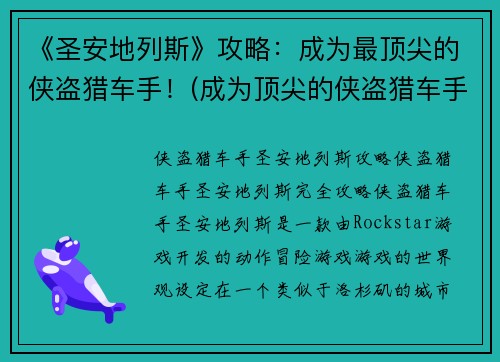 《圣安地列斯》攻略：成为最顶尖的侠盗猎车手！(成为顶尖的侠盗猎车手

侠盗猎车手圣安地列斯攻略侠盗猎车手圣安地列斯完全攻略侠盗猎车手圣安地列斯是一款由Rockstar游戏开发的动作冒险游戏游戏的世界观设定在一个类似于洛杉矶的城市